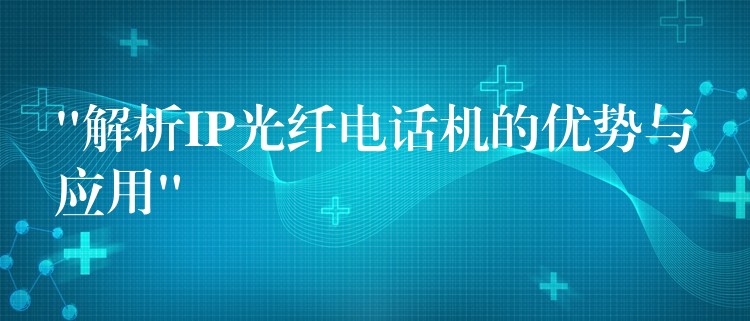 "解析IP光纤电话机的优势与应用"